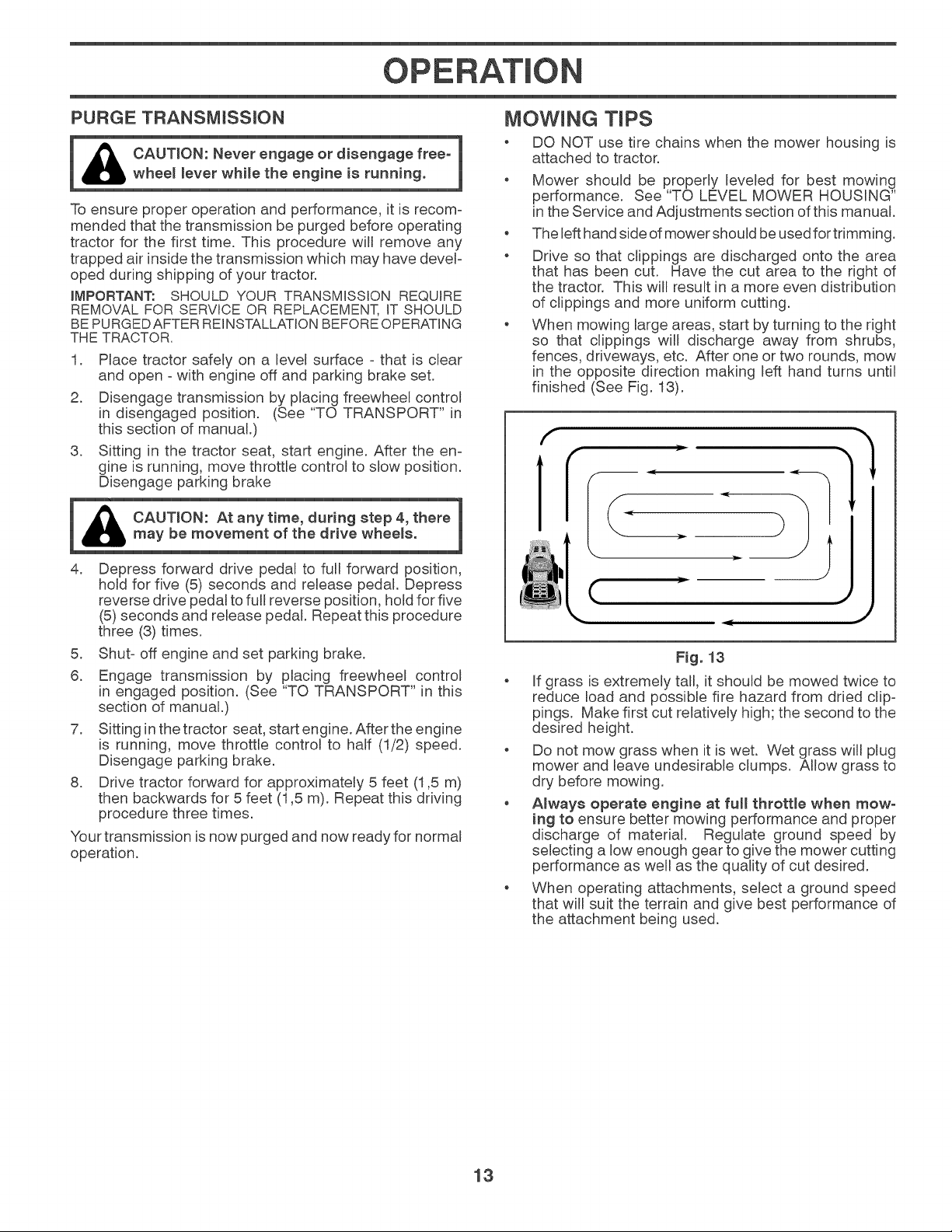 OPERATION

PURGE TRANSMISSION

CAUTION: Never engage or disengage freewheel lever while the engine is running.

To ensure proper operation and performance, it is recommended that the transmission be purged before operating tractor for the first time. This procedure will remove any trapped air inside the transmission which may have developed during shipping of your tractor.

IMPORTANT: SHOULD YOUR TRANSMISSION REQUIRE REMOVAL FOR SERVICE OR REPLACEMENT, IT SHOULD BE PURGED AFTER REINSTALLATION BEFORE OPERATING THE TRACTOR.

1. Place tractor safely on a level surface - that is clear and open - with engine off and parking brake set.

2. Disengage transmission by placing freewheel control in disengaged position. (See "TO TRANSPORT" in this section of manual.)

3. Sitting in the tractor seat, start engine. After the engine is running, move throttle control to slow position. Disengage parking brake

CAUTION: At any time, during step 4, there may be movement of the drive wheels.

4. Depress forward drive pedal to full forward position, hold for five (5) seconds and release pedal. Depress reverse drive pedal to full reverse position, hold for five (5) seconds and release pedal. Repeat this procedure three (3) times.

5. Shut- off engine and set parking brake.

6. Engage transmission by placing freewheel control in engaged position. (See "TO TRANSPORT" in this section of manual.)

7. Sitting in the tractor seat, start engine. After the engine is running, move throttle control to half (1/2) speed. Disengage parking brake.

8. Drive tractor forward for approximately 5 feet (1,5 m) then backwards for 5 feet (1,5 m). Repeat this driving procedure three times.

Your transmission is now purged and now ready for normal operation.

MOWING TIPS

• DO NOT use tire chains when the mower housing is attached to tractor.

• Mower should be properly leveled for best mowing performance. See "TO LEVEL MOWER HOUSING" in the Service and Adjustments section of this manual.

• The left hand side of mower should be used for trimming.

• Drive so that clippings are discharged onto the area that has been cut. Have the cut area to the right of the tractor. This will result in a more even distribution of clippings and more uniform cutting.

• When mowing large areas, start by turning to the right so that clippings will discharge away from shrubs, fences, driveways, etc. After one or two rounds, mow in the opposite direction making left hand turns until finished (See Fig. 13).

Fig. 13

• If grass is extremely tall, it should be mowed twice to reduce load and possible fire hazard from dried clippings. Make first cut relatively high; the second to the desired height.

• Do not mow grass when it is wet. Wet grass will plug mower and leave undesirable clumps. Allow grass to dry before mowing.

• Always operate engine at full throttle when mowing to ensure better mowing performance and proper discharge of material. Regulate ground speed by selecting a low enough gear to give the mower cutting performance as well as the quality of cut desired.

• When operating attachments, select a ground speed that will suit the terrain and give best performance of the attachment being used.

13